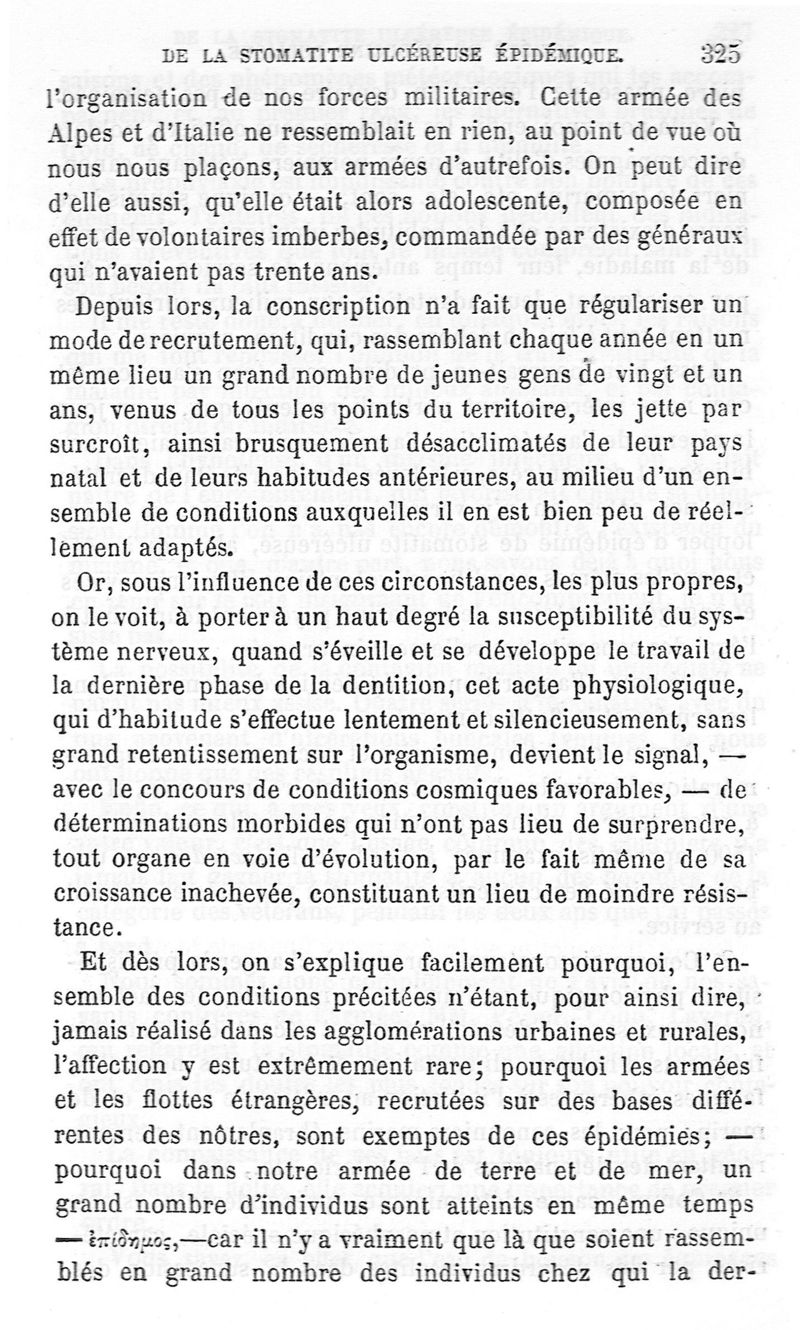 DE LA STOMATITE ULCÉREUSE ÉPIDÉMIQUE. 325

l'organisation de nos forces militaires. Cette armée des Alpes et d'Italie ne ressemblait en rien, au point de vue où nous nous plaçons, aux armées d'autrefois. On peut dire d'elle aussi, qu'elle était alors adolescente, composée en effet de volontaires imberbes, commandée par des généraux qui n'avaient pas trente ans.

Depuis lors, la conscription n'a fait que régulariser un mode de recrutement, qui, rassemblant chaque année en un même lieu un grand nombre de jeunes gens de vingt et un ans, venus de tous les points du territoire, les jette par surcroît, ainsi brusquement désacclimatés de leur pays natal et de leurs habitudes antérieures, au milieu d'un ensemble de conditions auxquelles il en est bien peu de réellement adaptés.

Or, sous l'influence de ces circonstances, les plus propres, on le voit, à porter à un haut degré la susceptibilité du système nerveux, quand s'éveille et se développe le travail de la dernière phase de la dentition, cet acte physiologique, qui d'habitude s'effectue lentement et silencieusement, sans grand retentissement sur l'organisme, devient le signal, — avec le concours de conditions cosmiques favorables, — de déterminations morbides qui n'ont pas lieu de surprendre, tout organe en voie d'évolution, par le fait même de sa croissance inachevée, constituant un lieu de moindre résistance.

Et dès lors, on s'explique facilement pourquoi, l'ensemble des conditions précitées n'étant, pour ainsi dire, jamais réalisé dans les agglomérations urbaines et rurales, l'affection y est extrêmement rare; pourquoi les armées et les flottes étrangères, recrutées sur des bases différentes des nôtres, sont exemptes de ces épidémies; — pourquoi dans notre armée de terre et de mer, un grand nombre d'individus sont atteints en même temps — ἐπίδημος,—car il n'y a vraiment que là que soient rassemblés en grand nombre des individus chez qui la der-